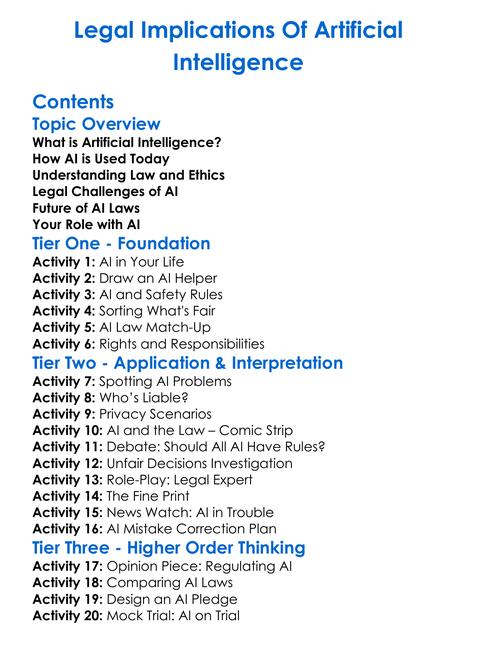 Legal Implications Of Artificial Intelligence

Contents
Topic Overview
What is Artificial Intelligence?
How AI is Used Today
Understanding Law and Ethics
Legal Challenges of AI
Future of AI Laws
Your Role with AI
Tier One - Foundation
Activity 1: AI in Your Life
Activity 2: Draw an AI Helper
Activity 3: AI and Safety Rules
Activity 4: Sorting What's Fair
Activity 5: AI Law Match-Up
Activity 6: Rights and Responsibilities
Tier Two - Application & Interpretation
Activity 7: Spotting AI Problems
Activity 8: Who's Liable?
Activity 9: Privacy Scenarios
Activity 10: AI and the Law – Comic Strip
Activity 11: Debate: Should All AI Have Rules?
Activity 12: Unfair Decisions Investigation
Activity 13: Role-Play: Legal Expert
Activity 14: The Fine Print
Activity 15: News Watch: AI in Trouble
Activity 16: AI Mistake Correction Plan
Tier Three - Higher Order Thinking
Activity 17: Opinion Piece: Regulating AI
Activity 18: Comparing AI Laws
Activity 19: Design an AI Pledge
Activity 20: Mock Trial: AI on Trial